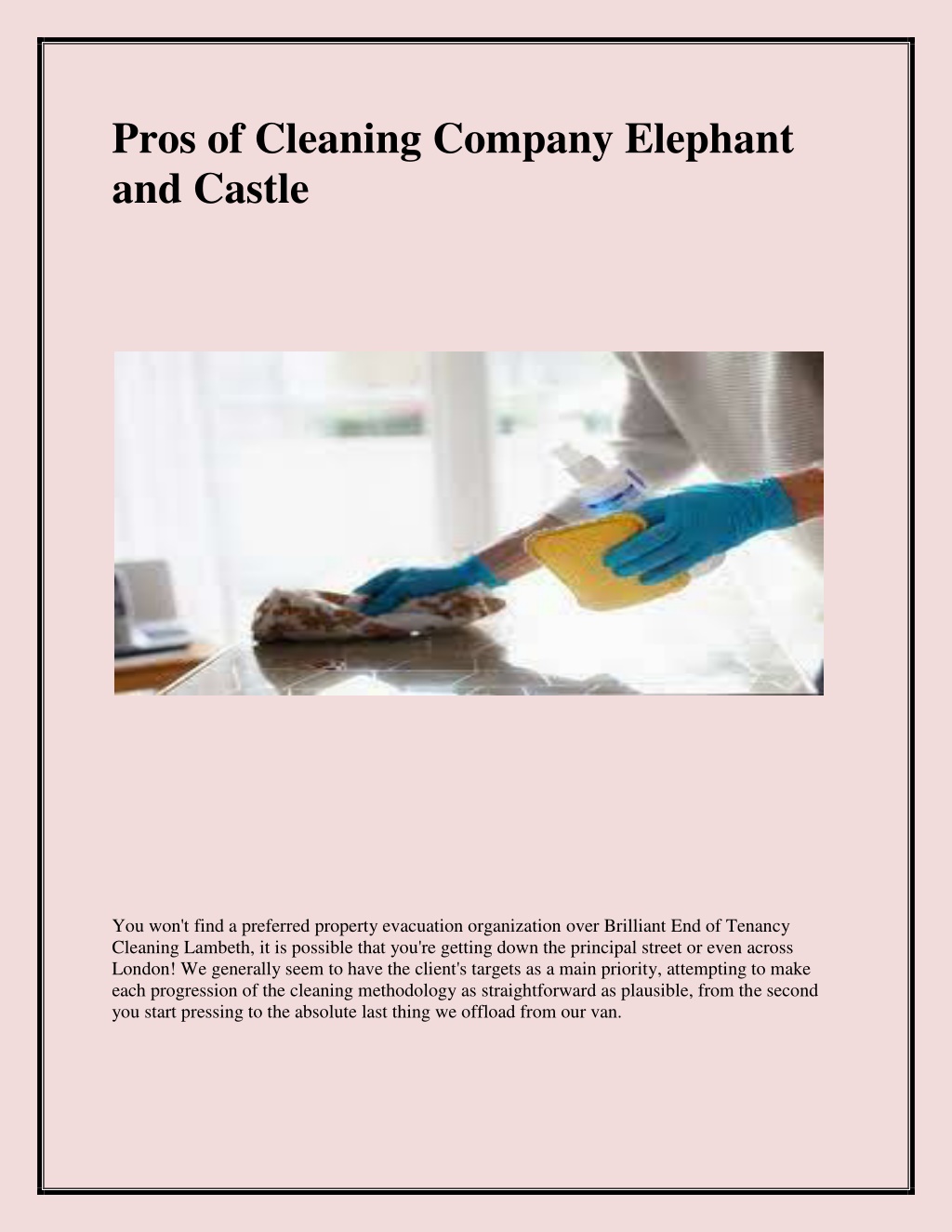 Pros of Cleaning Company Elephant and Castle

You won't find a preferred property evacuation organization over Brilliant End of Tenancy Cleaning Lambeth, it is possible that you're getting down the principal street or even across London! We generally seem to have the client's targets as a main priority, attempting to make each progression of the cleaning methodology as straightforward as plausible, from the second you start pressing to the absolute last thing we offload from our van.